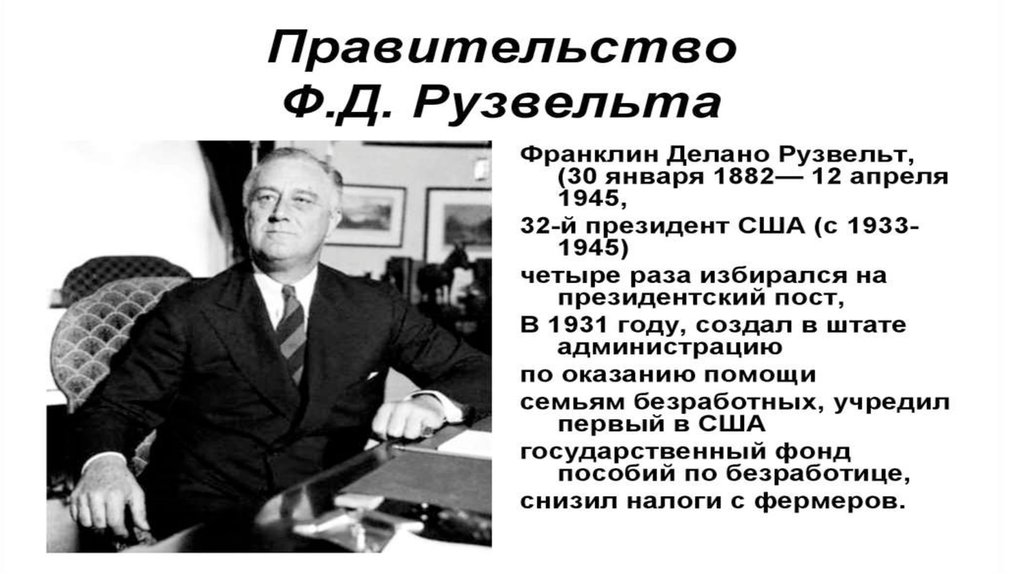 Правительство Ф.Д. Рузвельта

Франклин Делано Рузвельт, (30 января 1882— 12 апреля 1945,

32-й президент США (с 1933-1945)

четыре раза избирался на президентский пост,

В 1931 году, создал в штате администрацию

по оказанию помощи

семьям безработных, учредил первый в США

государственный фонд пособий по безработице,

снизил налоги с фермеров.